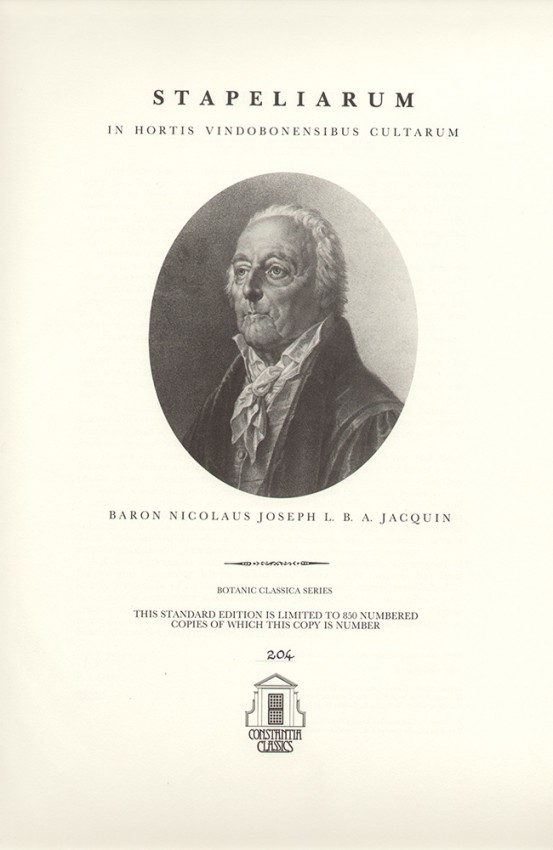 STAPELIARUM

IN HORTIS VINDOBONENSIBUS CULTARUM

BARON NICOLAUS JOSEPH L. B. A. JACQUIN

BOTANIC CLASSICA SERIES

THIS STANDARD EDITION IS LIMITED TO 850 NUMBERED COPIES OF WHICH THIS COPY IS NUMBER

204

CONSTANTIA CLASSICS